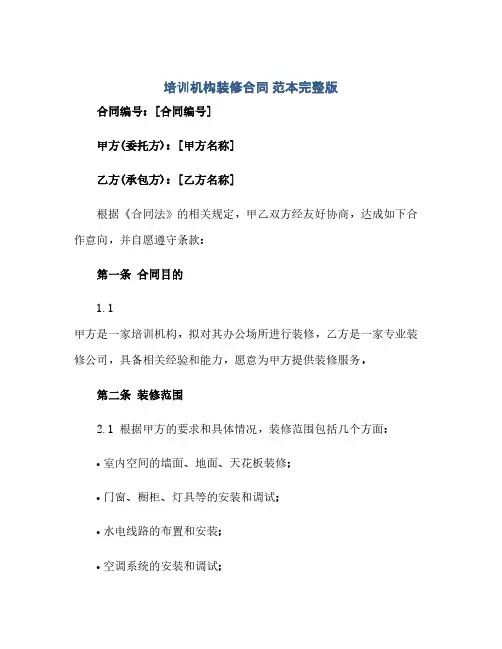 培训机构装修合同 范本完整版

合同编号：[合同编号]

甲方(委托方)：[甲方名称]

乙方(承包方)：[乙方名称]

根据《合同法》的相关规定，甲乙双方经友好协商，达成如下合作意向，并自愿遵守条款：

第一条 合同目的

1.1

甲方是一家培训机构，拟对其办公场所进行装修，乙方是一家专业装修公司，具备相关经验和能力，愿意为甲方提供装修服务。

第二条 装修范围

2.1 根据甲方的要求和具体情况，装修范围包括几个方面：

• 室内空间的墙面、地面、天花板装修；

• 门窗、橱柜、灯具等的安装和调试；

• 水电线路的布置和安装；

• 空调系统的安装和调试；